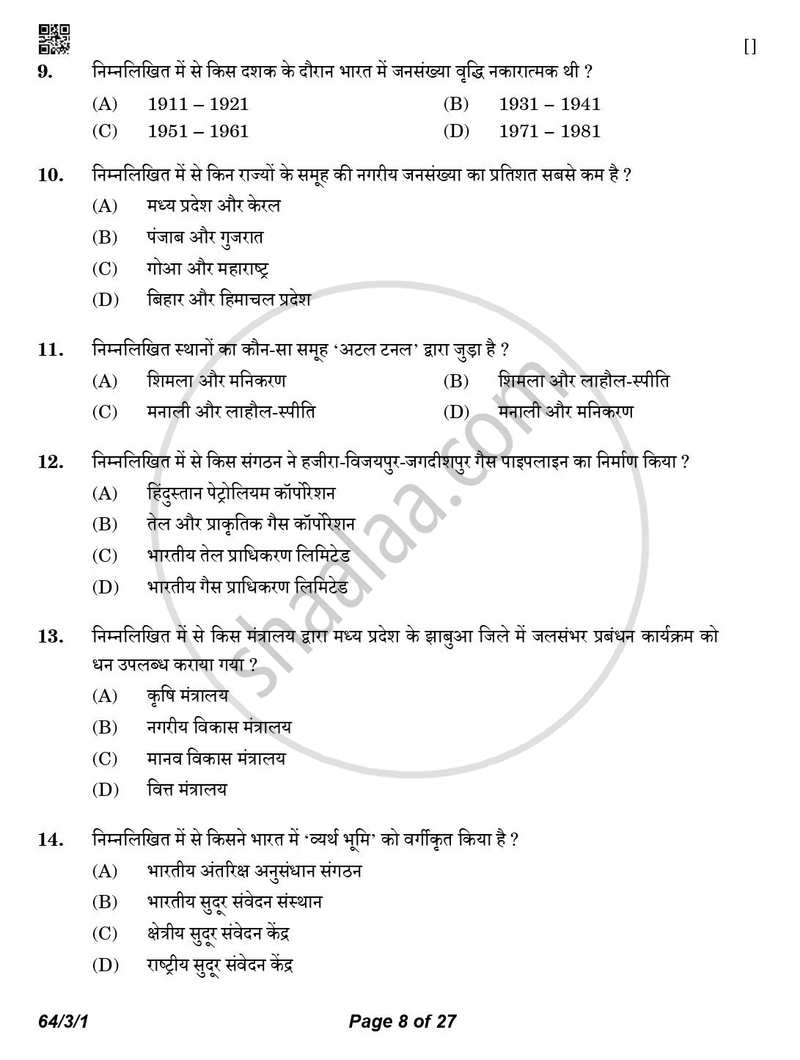 []

9. निम्नलिखित में से किस दशक के दौरान भारत में जनसंख्या वृद्धि नकारात्मक थी ?

(A) 1911 – 1921 (B) 1931 – 1941

(C) 1951 – 1961 (D) 1971 – 1981

10. निम्नलिखित में से किन राज्यों के समूह की नगरीय जनसंख्या का प्रतिशत सबसे कम है ?

(A) मध्य प्रदेश और केरल

(B) पंजाब और गुजरात

(C) गोआ और महाराष्ट्र

(D) बिहार और हिमाचल प्रदेश

11. निम्नलिखित स्थानों का कौन-सा समूह 'अटल टनल' द्वारा जुड़ा है ?

(A) शिमला और मनिकरण (B) शिमला और लाहौल-स्पीति

(C) मनाली और लाहौल-स्पीति (D) मनाली और मनिकरण

12. निम्नलिखित में से किस संगठन ने हजीरा-विजयपुर-जगदीशपुर गैस पाइपलाइन का निर्माण किया ?

(A) हिंदुस्तान पेट्रोलियम कॉर्पोरेशन

(B) तेल और प्राकृतिक गैस कॉर्पोरेशन

(C) भारतीय तेल प्राधिकरण लिमिटेड

(D) भारतीय गैस प्राधिकरण लिमिटेड

13. निम्नलिखित में से किस मंत्रालय द्वारा मध्य प्रदेश के झाबुआ जिले में जलसंभर प्रबंधन कार्यक्रम को धन उपलब्ध कराया गया ?

(A) कृषि मंत्रालय

(B) नगरीय विकास मंत्रालय

(C) मानव विकास मंत्रालय

(D) वित्त मंत्रालय

14. निम्नलिखित में से किसने भारत में 'व्यर्थ भूमि' को वर्गीकृत किया है ?

(A) भारतीय अंतरिक्ष अनुसंधान संगठन

(B) भारतीय सुदूर संवेदन संस्थान

(C) क्षेत्रीय सुदूर संवेदन केंद्र

(D) राष्ट्रीय सुदूर संवेदन केंद्र

64/3/1 Page 8 of 27

shaalaa.com